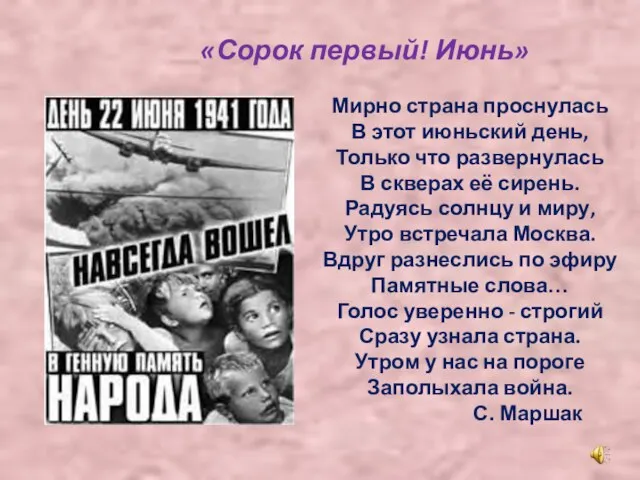 «Сорок первый! Июнь»

ДЕНЬ 22 ИЮНЯ 1941 ГОДА
НАВСЕГДА ВОШЕЛ
В ГЕННУЮ ПАМЯТЬ
НАРОДА

Мирно страна проснулась
В этот июньский день,
Только что развернулась
В скверах её сирень.
Радуясь солнцу и миру,
Утро встречала Москва.
Вдруг разнеслись по эфиру
Памятные слова…
Голос уверенно - строгий
Сразу узнала страна.
Утром у нас на пороге
Заполыхала война.
С. Маршак